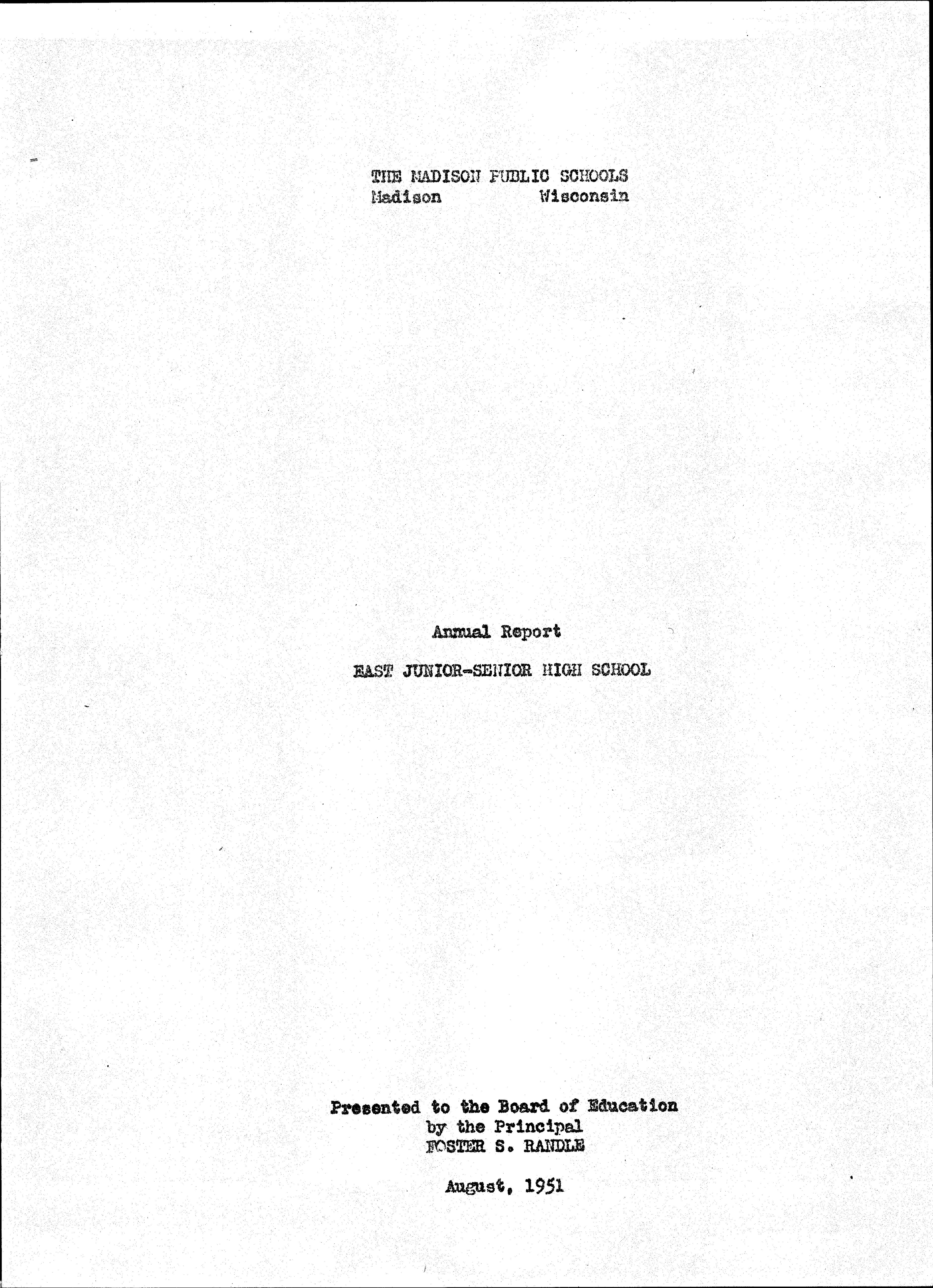 THE MADISON PUBLIC SCHOOLS
Madison Wisconsin

Annual Report

EAST JUNIOR-SENIOR HIGH SCHOOL

Presented to the Board of Education
by the Principal
FOSTER S. RANDLE

August, 1951